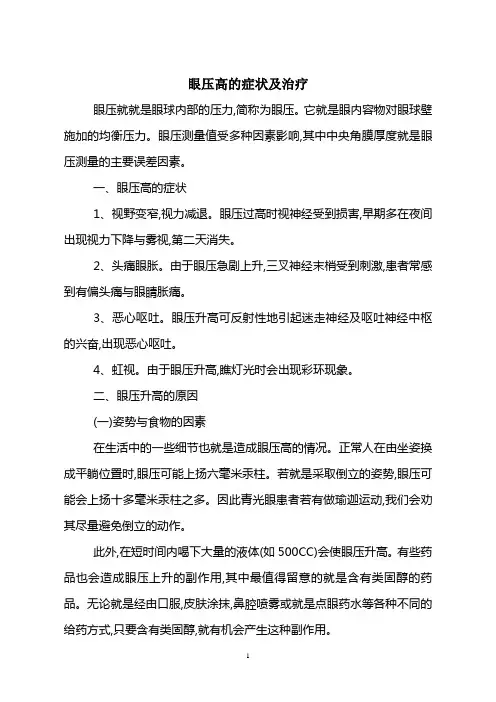 眼压高的症状及治疗

眼压就就是眼球内部的压力,简称为眼压。它就是眼内容物对眼球壁施加的均衡压力。眼压测量值受多种因素影响,其中中央角膜厚度就是眼压测量的主要误差因素。

一、眼压高的症状

1、视野变窄,视力减退。眼压过高时视神经受到损害,早期多在夜间出现视力下降与雾视,第二天消失。

2、头痛眼胀。由于眼压急剧上升,三叉神经末梢受到刺激,患者常感到有偏头痛与眼睛胀痛。

3、恶心呕吐。眼压升高可反射性地引起迷走神经及呕吐神经中枢的兴奋,出现恶心呕吐。

4、虹视。由于眼压升高,瞧灯光时会出现彩环现象。

二、眼压升高的原因

(一)姿势与食物的因素

在生活中的一些细节也就是造成眼压高的情况。正常人在由坐姿换成平躺位置时,眼压可能上扬六毫米汞柱。若就是采取倒立的姿势,眼压可能会上扬十多毫米汞柱之多。因此青光眼患者若有做瑜迦运动,我们会劝其尽量避免倒立的动作。

此外,在短时间内喝下大量的液体(如 500CC)会使眼压升高。有些药品也会造成眼压上升的副作用,其中最值得留意的就是含有类固醇的药品。无论就是经由口服,皮肤涂抹,鼻腔喷雾或就是点眼药水等各种不同的给药方式,只要含有类固醇,就有机会产生这种副作用。

1